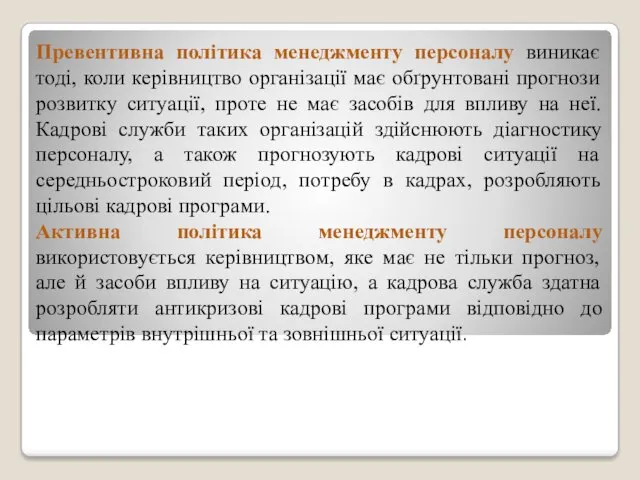 Превентивна політика менеджменту персоналу виникає тоді, коли керівництво організації має обґрунтовані прогнози розвитку ситуації, проте не має засобів для впливу на неї. Кадрові служби таких організацій здійснюють діагностику персоналу, а також прогнозують кадрові ситуації на середньостроковий період, потребу в кадрах, розробляють цільові кадрові програми.

Активна політика менеджменту персоналу використовується керівництвом, яке має не тільки прогноз, але й засоби впливу на ситуацію, а кадрова служба здатна розробляти антикризові кадрові програми відповідно до параметрів внутрішньої та зовнішньої ситуації.